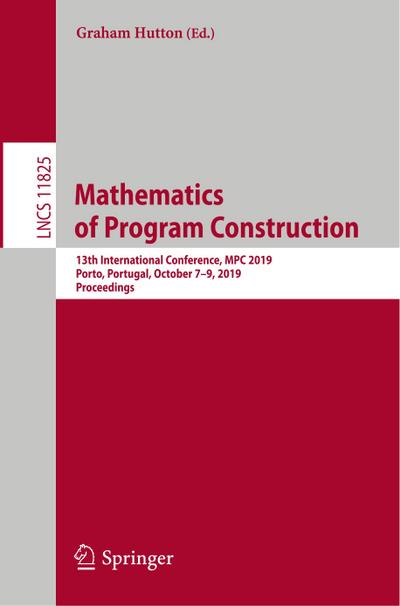 Graham Hutton (Ed.)

LNCS 11825

Mathematics of Program Construction

13th International Conference, MPC 2019
Porto, Portugal, October 7–9, 2019
Proceedings

Springer